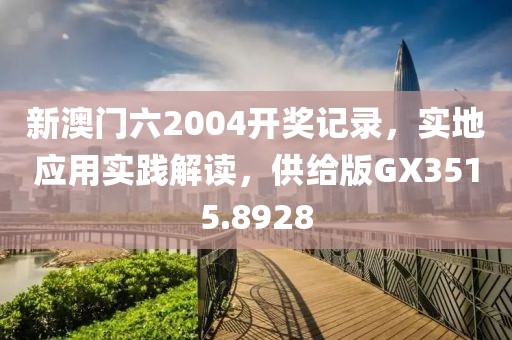 新澳门六2004开奖记录，实地应用实践解读，供给版GX3515.8928